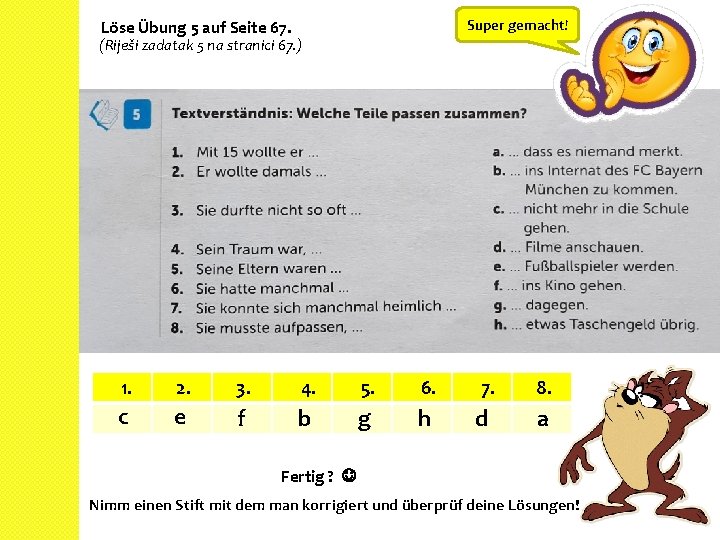 Löse Übung 5 auf Seite 67.
(Riješi zadatak 5 na stranici 67.)

Super gemacht!

5 Textverständnis: Welche Teile passen zusammen?

1. Mit 15 wollte er ...
2. Er wollte damals ...
3. Sie durfte nicht so oft ...
4. Sein Traum war, ...
5. Seine Eltern waren ...
6. Sie hatte manchmal ...
7. Sie konnte sich manchmal heimlich ...
8. Sie musste aufpassen, ...

a. ... dass es niemand merkt.
b. ... ins Internat des FC Bayern München zu kommen.
c. ... nicht mehr in die Schule gehen.
d. ... Filme anschauen.
e. ... Fußballspieler werden.
f. ... ins Kino gehen.
g. ... dagegen.
h. ... etwas Taschengeld übrig.

| 1. | 2. | 3. | 4. | 5. | 6. | 7. | 8. |
|---|---|---|---|---|---|---|---|
| c | e | f | b | g | h | d | a |

Fertig ? ☺

Nimm einen Stift mit dem man korrigiert und überprüf deine Lösungen!